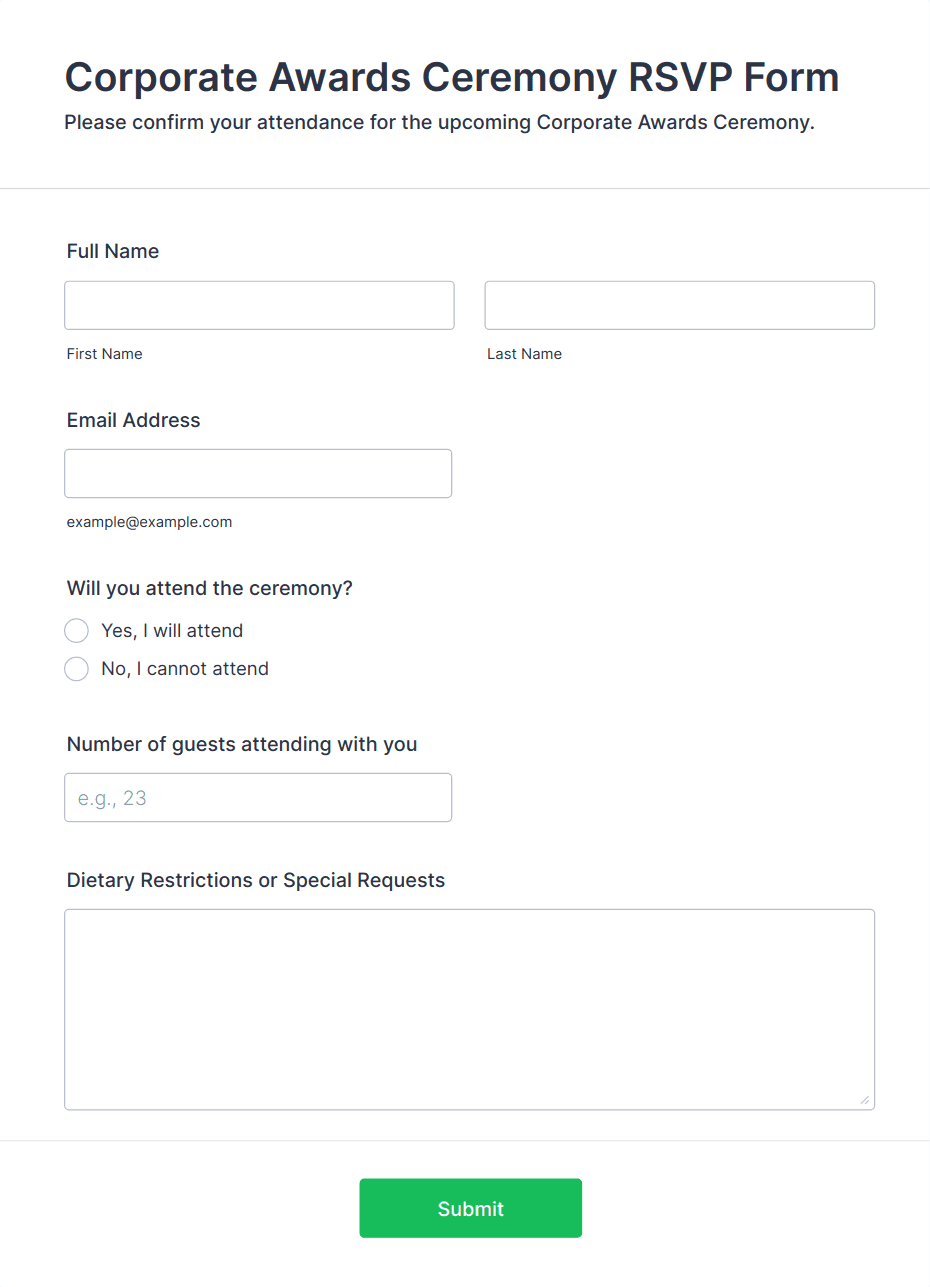 Corporate Awards Ceremony RSVP Form

Please confirm your attendance for the upcoming Corporate Awards Ceremony.

Full Name

First Name

Last Name

Email Address

example@example.com

Will you attend the ceremony?

Yes, I will attend

No, I cannot attend

Number of guests attending with you

e.g., 23

Dietary Restrictions or Special Requests

Submit